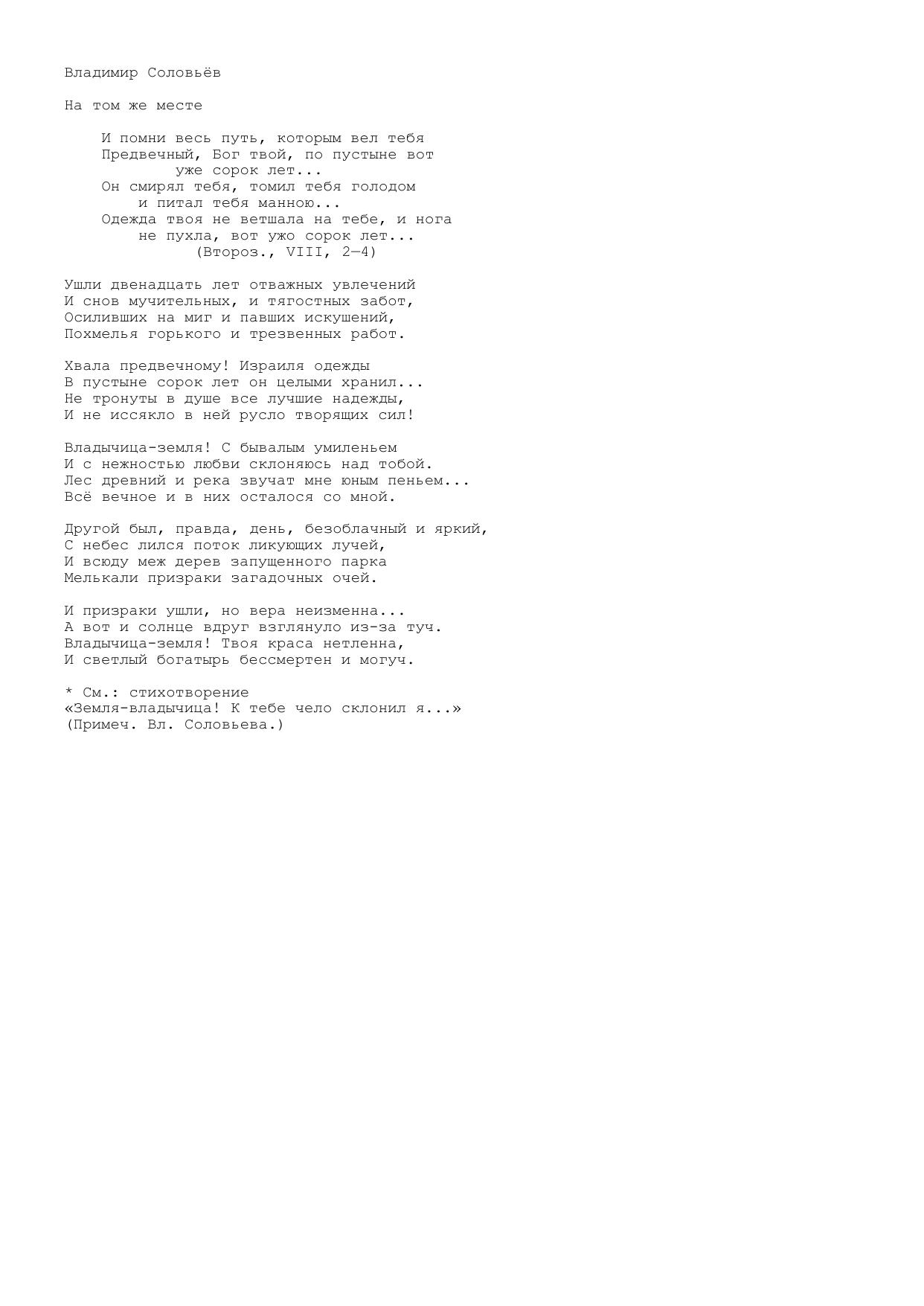 Владимир Соловьёв

На том же месте

И помни весь путь, которым вел тебя
Предвечный, Бог твой, по пустыне вот
уже сорок лет...
Он смирял тебя, томил тебя голодом
и питал тебя манною...
Одежда твоя не ветшала на тебе, и нога
не пухла, вот ужо сорок лет...
(Второз., VIII, 2—4)

Ушли двенадцать лет отважных увлечений
И снов мучительных, и тягостных забот,
Осиливших на миг и павших искушений,
Похмелья горького и трезвенных работ.

Хвала предвечному! Израиля одежды
В пустыне сорок лет он целыми хранил...
Не тронуты в душе все лучшие надежды,
И не иссякло в ней русло творящих сил!

Владычица-земля! С бывалым умиленьем
И с нежностью любви склоняюсь над тобой.
Лес древний и река звучат мне юным пеньем...
Всё вечное и в них осталося со мной.

Другой был, правда, день, безоблачный и яркий,
С небес лился поток ликующих лучей,
И всюду меж дерев запущенного парка
Мелькали призраки загадочных очей.

И призраки ушли, но вера неизменна...
А вот и солнце вдруг взглянуло из-за туч.
Владычица-земля! Твоя краса нетленна,
И светлый богатырь бессмертен и могуч.

* См.: стихотворение
«Земля-владычица! К тебе чело склонил я...»
(Примеч. Вл. Соловьева.)